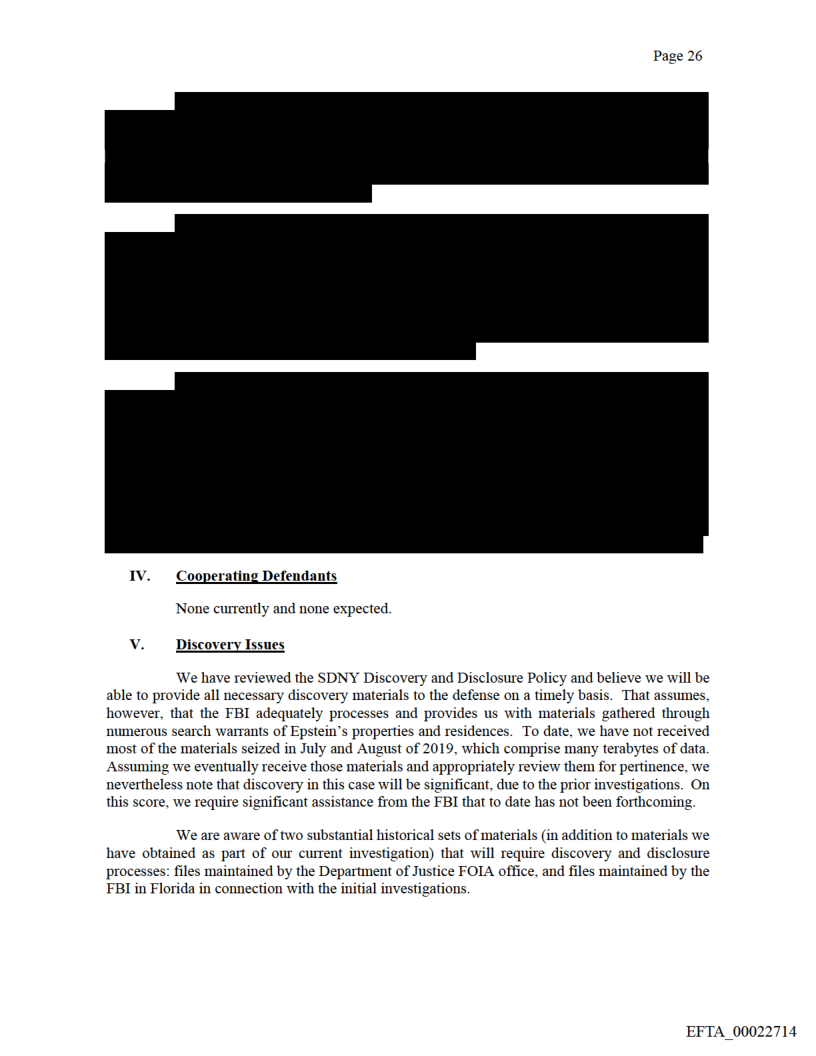 Page 26

IV. Cooperating Defendants

None currently and none expected.

V. Discovery Issues

We have reviewed the SDNY Discovery and Disclosure Policy and believe we will be able to provide all necessary discovery materials to the defense on a timely basis. That assumes, however, that the FBI adequately processes and provides us with materials gathered through numerous search warrants of Epstein's properties and residences. To date, we have not received most of the materials seized in July and August of 2019, which comprise many terabytes of data. Assuming we eventually receive those materials and appropriately review them for pertinence, we nevertheless note that discovery in this case will be significant, due to the prior investigations. On this score, we require significant assistance from the FBI that to date has not been forthcoming.

We are aware of two substantial historical sets of materials (in addition to materials we have obtained as part of our current investigation) that will require discovery and disclosure processes: files maintained by the Department of Justice FOIA office, and files maintained by the FBI in Florida in connection with the initial investigations.

EFTA_00022714